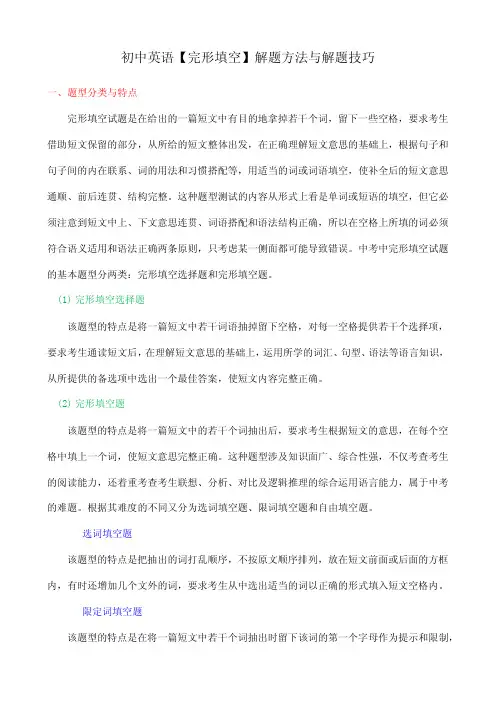 初中英语【完形填空】解题方法与解题技巧

一、题型分类与特点

完形填空试题是在给出的一篇短文中有目的地拿掉若干个词，留下一些空格，要求考生借助短文保留的部分，从所给的短文整体出发，在正确理解短文意思的基础上，根据句子和句子间的内在联系、词的用法和习惯搭配等，用适当的词或词语填空，使补全后的短文意思通顺、前后连贯、结构完整。这种题型测试的内容从形式上看是单词或短语的填空，但它必须注意到短文中上、下文意思连贯、词语搭配和语法结构正确，所以在空格上所填的词必须符合语义适用和语法正确两条原则，只考虑某一侧面都可能导致错误。中考中完形填空试题的基本题型分两类：完形填空选择题和完形填空题。

(1) 完形填空选择题

该题型的特点是将一篇短文中若干词语抽掉留下空格，对每一空格提供若干个选择项，要求考生通读短文后，在理解短文意思的基础上，运用所学的词汇、句型、语法等语言知识，从所提供的备选项中选出一个最佳答案，使短文内容完整正确。

(2) 完形填空题

该题型的特点是将一篇短文中的若干个词抽出后，要求考生根据短文的意思，在每个空格中填上一个词，使短文意思完整正确。这种题型涉及知识面广、综合性强，不仅考查考生的阅读能力，还着重考查考生联想、分析、对比及逻辑推理的综合运用语言能力，属于中考的难题。根据其难度的不同又分为选词填空题、限词填空题和自由填空题。

选词填空题

该题型的特点是把抽出的词打乱顺序，不按原文顺序排列，放在短文前面或后面的方框内，有时还增加几个文外的词，要求考生从中选出适当的词以正确的形式填入短文空格内。

限定词填空题

该题型的特点是在将一篇短文中若干个词抽出时留下该词的第一个字母作为提示和限制，